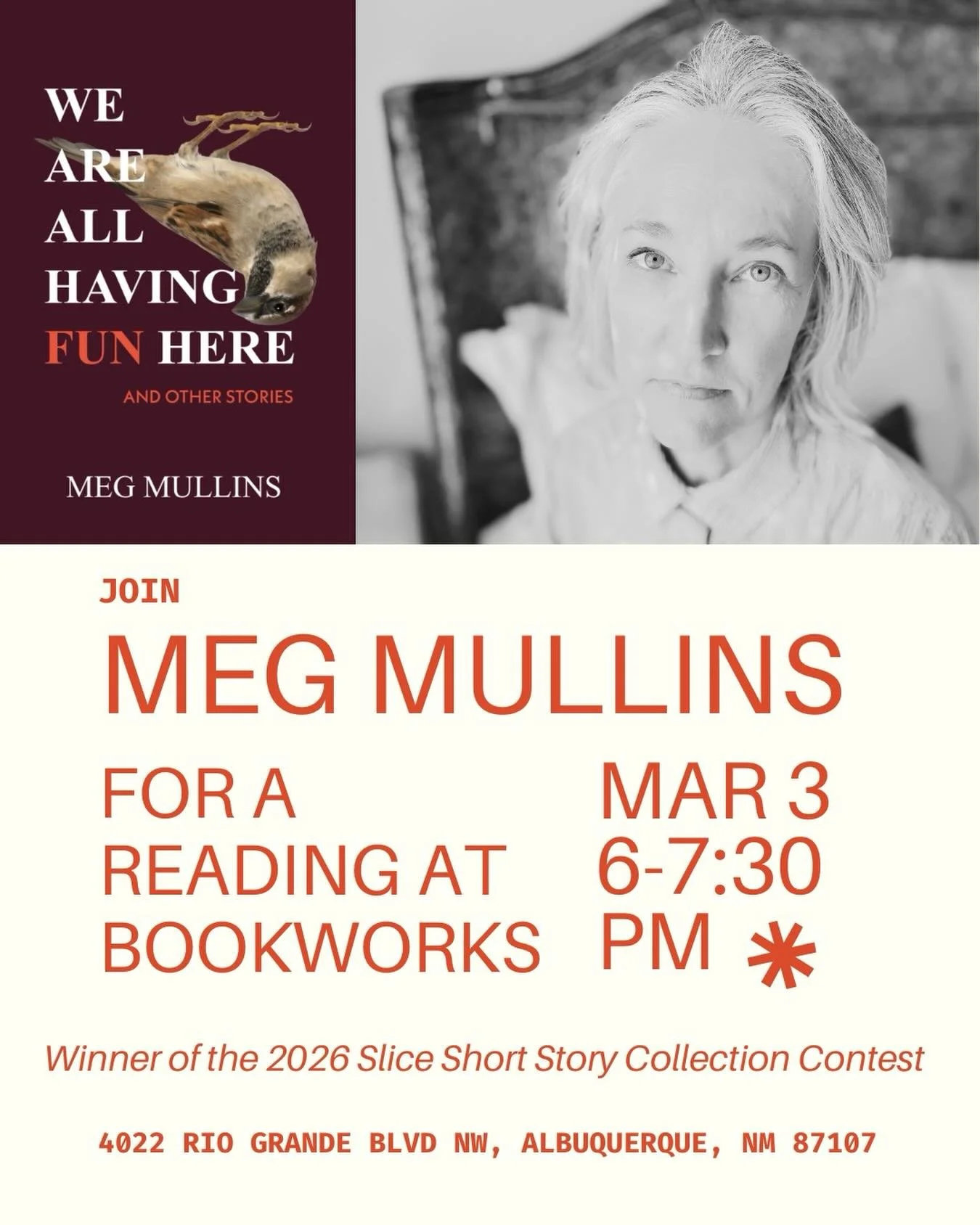 WE ARE ALL HAVING FUN HERE

AND OTHER STORIES

MEG MULLINS

JOIN

MEG MULLINS

FOR A READING AT BOOKWORKS

MAR 3 6-7:30 PM

Winner of the 2026 Slice Short Story Collection Contest

4022 RIO GRANDE BLVD NW, ALBUQUERQUE, NM 87107